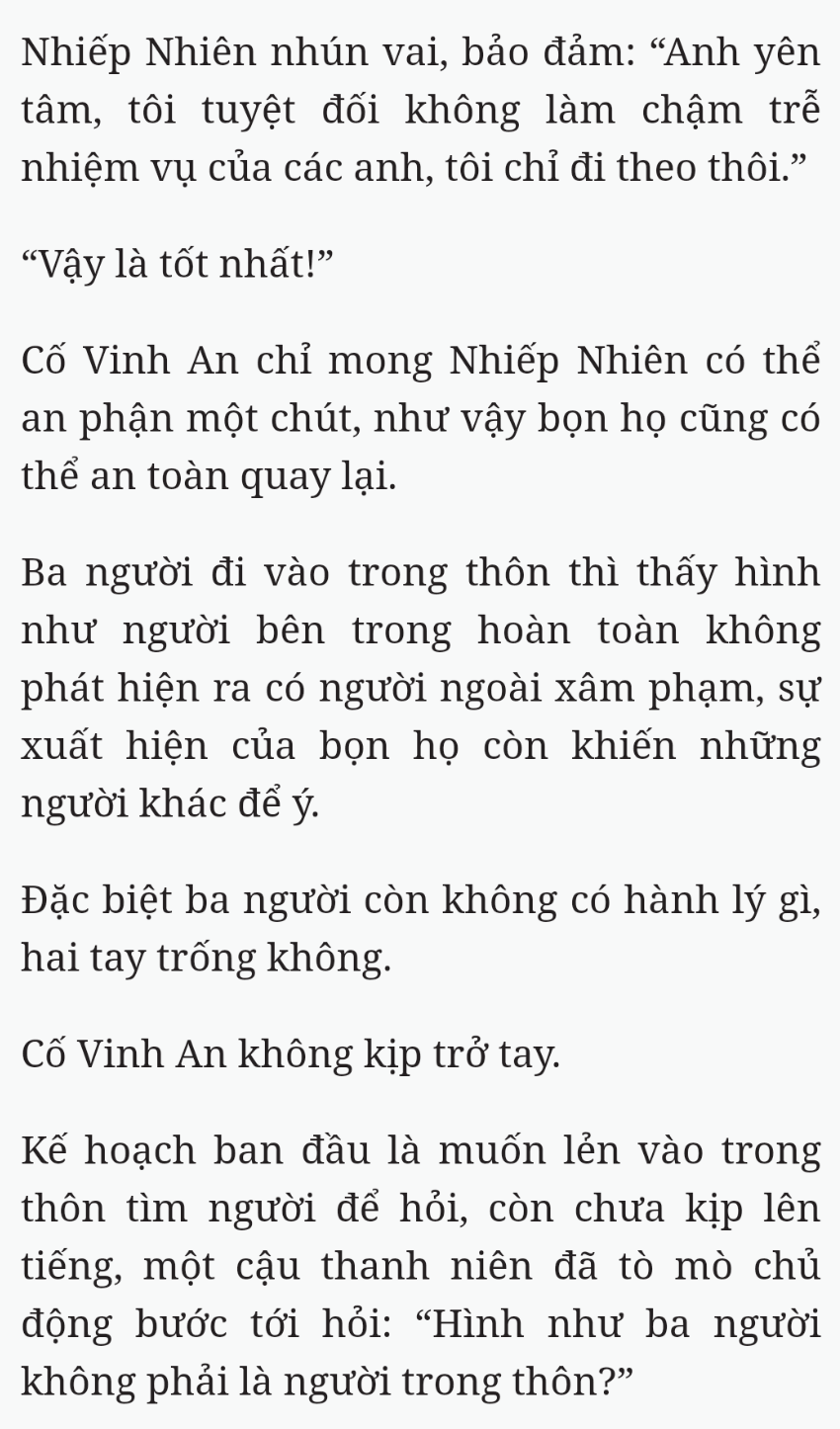 Nhiếp Nhiên nhún vai, bảo đảm: “Anh yên tâm, tôi tuyệt đối không làm chậm trễ nhiệm vụ của các anh, tôi chỉ đi theo thôi.”

“Vậy là tốt nhất!”

Cố Vinh An chỉ mong Nhiếp Nhiên có thể an phận một chút, như vậy bọn họ cũng có thể an toàn quay lại.

Ba người đi vào trong thôn thì thấy hình như người bên trong hoàn toàn không phát hiện ra có người ngoài xâm phạm, sự xuất hiện của bọn họ còn khiến những người khác để ý.

Đặc biệt ba người còn không có hành lý gì, hai tay trống không.

Cố Vinh An không kịp trở tay.

Kế hoạch ban đầu là muốn lẻn vào trong thôn tìm người để hỏi, còn chưa kịp lên tiếng, một cậu thanh niên đã tò mò chủ động bước tới hỏi: “Hình như ba người không phải là người trong thôn?”